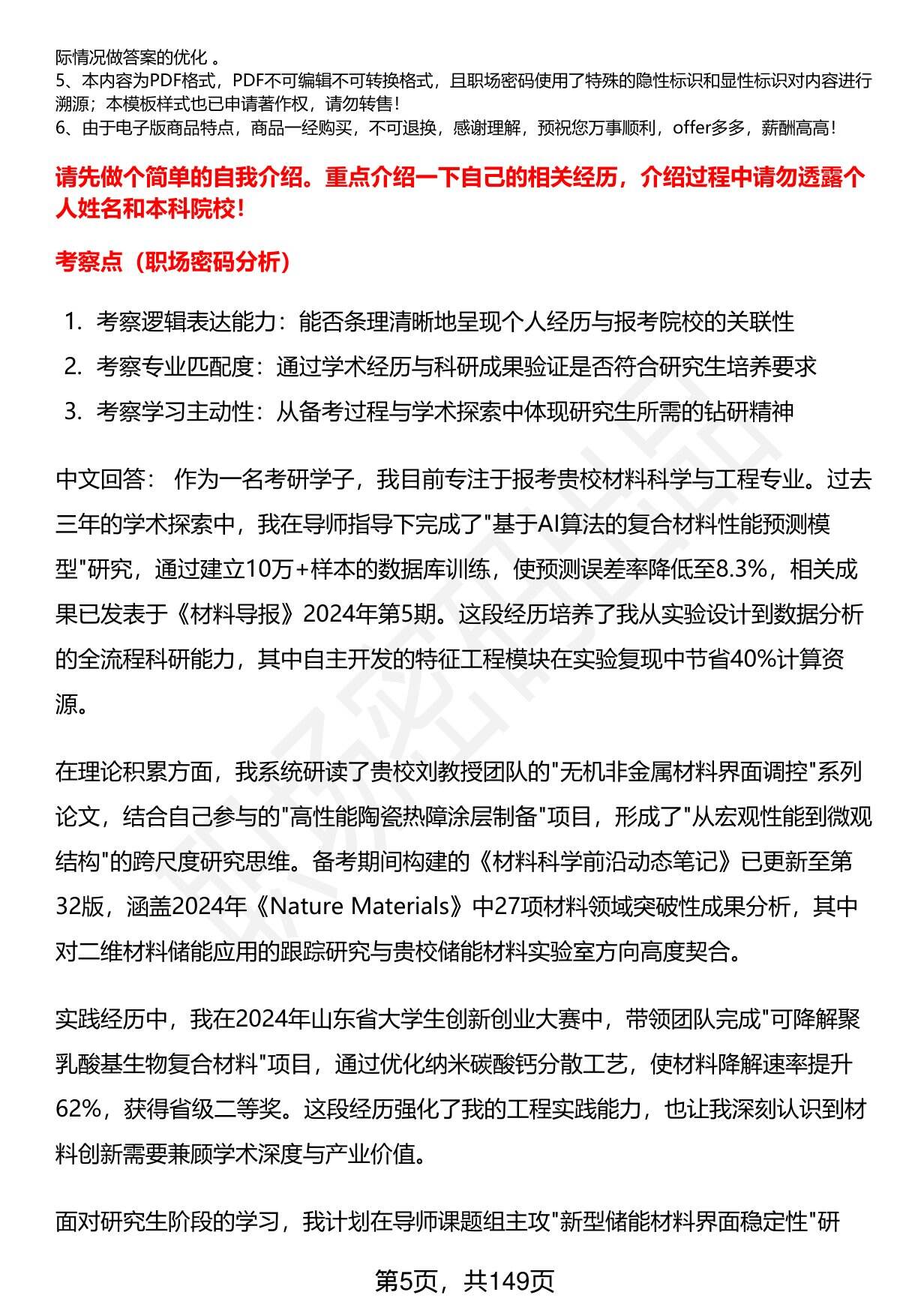 际情况做答案的优化 。
5、本内容为PDF格式，PDF不可编辑不可转换格式，且职场密码使用了特殊的隐性标识和显性标识对内容进行溯源；本模板样式也已申请著作权，请勿转售！
6、由于电子版商品特点，商品一经购买，不可退换，感谢理解，预祝您万事顺利，offer多多，薪酬高高！

请先做个简单的自我介绍。重点介绍一下自己的相关经历，介绍过程中请勿透露个人姓名和本科院校！

考察点（职场密码分析）

1. 考察逻辑表达能力：能否条理清晰地呈现个人经历与报考院校的关联性
2. 考察专业匹配度：通过学术经历与科研成果验证是否符合研究生培养要求
3. 考察学习主动性：从备考过程与学术探索中体现研究生所需的钻研精神

中文回答： 作为一名考研学子，我目前专注于报考贵校材料科学与工程专业。过去三年的学术探索中，我在导师指导下完成了"基于AI算法的复合材料性能预测模型"研究，通过建立10万+样本的数据库训练，使预测误差率降低至8.3%，相关成果已发表于《材料导报》2024年第5期。这段经历培养了我从实验设计到数据分析的全流程科研能力，其中自主开发的特征工程模块在实验复现中节省40%计算资源。

在理论积累方面，我系统研读了贵校刘教授团队的"无机非金属材料界面调控"系列论文，结合自己参与的"高性能陶瓷热障涂层制备"项目，形成了"从宏观性能到微观结构"的跨尺度研究思维。备考期间构建的《材料科学前沿动态笔记》已更新至第32版，涵盖2024年《Nature Materials》中27项材料领域突破性成果分析，其中对二维材料储能应用的跟踪研究与贵校储能材料实验室方向高度契合。

实践经历中，我在2024年山东省大学生创新创业大赛中，带领团队完成"可降解聚乳酸基生物复合材料"项目，通过优化纳米碳酸钙分散工艺，使材料降解速率提升62%，获得省级二等奖。这段经历强化了我的工程实践能力，也让我深刻认识到材料创新需要兼顾学术深度与产业价值。

面对研究生阶段的学习，我计划在导师课题组主攻"新型储能材料界面稳定性"研

第5页，共149页